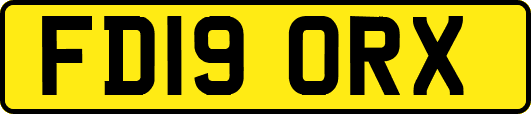 FD19 ORX